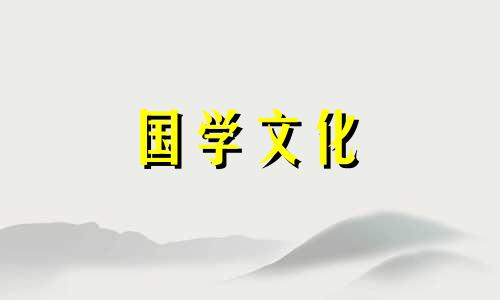 国学文化